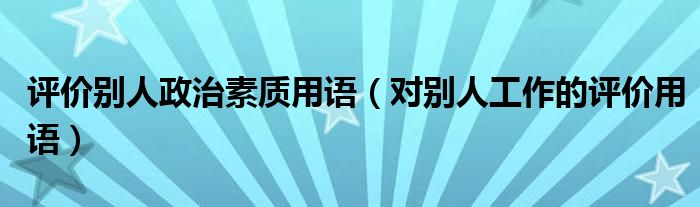 评价别人政治素质用语（对别人工作的评价用语）